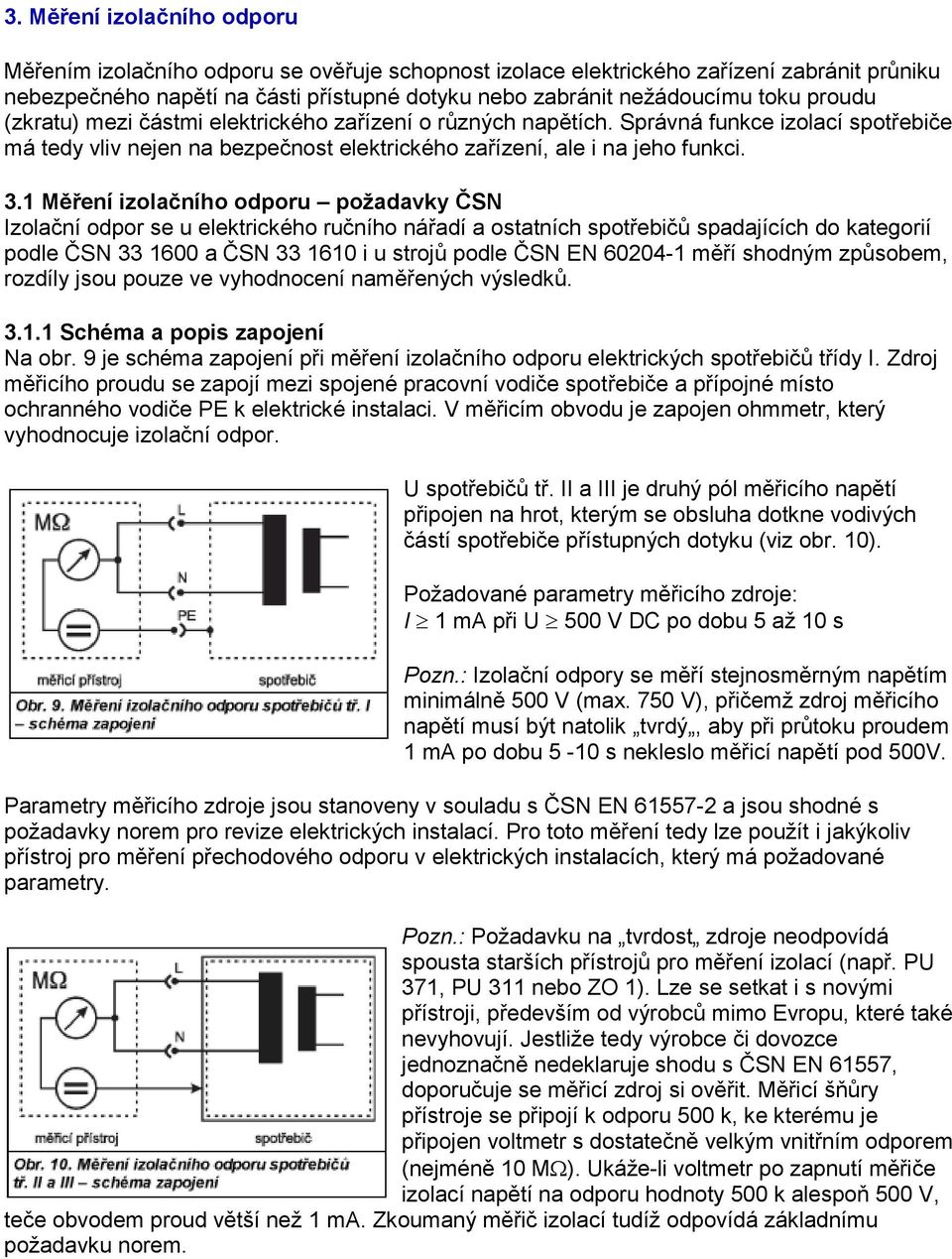 3. Měření izolačního odporu

Měřením izolačního odporu se ověřuje schopnost izolace elektrického zařízení zabránit průniku nebezpečného napětí na části přístupné dotyku nebo zabránit nežádoucímu toku proudu (zkratu) mezi částmi elektrického zařízení o různých napětích. Správná funkce izolací spotřebiče má tedy vliv nejen na bezpečnost elektrického zařízení, ale i na jeho funkci.

3.1 Měření izolačního odporu – požadavky ČSN
Izolační odpor se u elektrického ručního nářadí a ostatních spotřebičů spadajících do kategorií podle ČSN 33 1600 a ČSN 33 1610 i u strojů podle ČSN EN 60204-1 měří shodným způsobem, rozdíly jsou pouze ve vyhodnocení naměřených výsledků.

3.1.1 Schéma a popis zapojení
Na obr. 9 je schéma zapojení při měření izolačního odporu elektrických spotřebičů třídy I. Zdroj měřicího proudu se zapojí mezi spojené pracovní vodiče spotřebiče a přípojné místo ochranného vodiče PE k elektrické instalaci. V měřicím obvodu je zapojen ohmmetr, který vyhodnocuje izolační odpor.

MΩ
L
N
PE
měřicí přístroj
spotřebič
Obr. 9. Měření izolačního odporu spotřebičů tř. I – schéma zapojení

U spotřebičů tř. II a III je druhý pól měřicího napětí připojen na hrot, kterým se obsluha dotkne vodivých částí spotřebiče přístupných dotyku (viz obr. 10).

Požadované parametry měřicího zdroje:
$I \geq$ 1 mA při U $\geq$ 500 V DC po dobu 5 až 10 s

Pozn.: Izolační odpory se měří stejnosměrným napětím minimálně 500 V (max. 750 V), přičemž zdroj měřicího napětí musí být natolik „tvrdý„, aby při průtoku proudem 1 mA po dobu 5 -10 s nekleslo měřicí napětí pod 500V.

Parametry měřicího zdroje jsou stanoveny v souladu s ČSN EN 61557-2 a jsou shodné s požadavky norem pro revize elektrických instalací. Pro toto měření tedy lze použít i jakýkoliv přístroj pro měření přechodového odporu v elektrických instalacích, který má požadované parametry.

MΩ
L
N
měřicí přístroj
spotřebič
Obr. 10. Měření izolačního odporu spotřebičů tř. II a III – schéma zapojení

Pozn.: Požadavku na „tvrdost„ zdroje neodpovídá spousta starších přístrojů pro měření izolací (např. PU 371, PU 311 nebo ZO 1). Lze se setkat i s novými přístroji, především od výrobců mimo Evropu, které také nevyhovují. Jestliže tedy výrobce či dovozce jednoznačně nedeklaruje shodu s ČSN EN 61557, doporučuje se měřicí zdroj si ověřit. Měřicí šňůry přístroje se připojí k odporu 500 k, ke kterému je připojen voltmetr s dostatečně velkým vnitřním odporem (nejméně 10 MΩ). Ukáže-li voltmetr po zapnutí měřiče izolací napětí na odporu hodnoty 500 k alespoň 500 V, teče obvodem proud větší než 1 mA. Zkoumaný měřič izolací tudíž odpovídá základnímu požadavku norem.